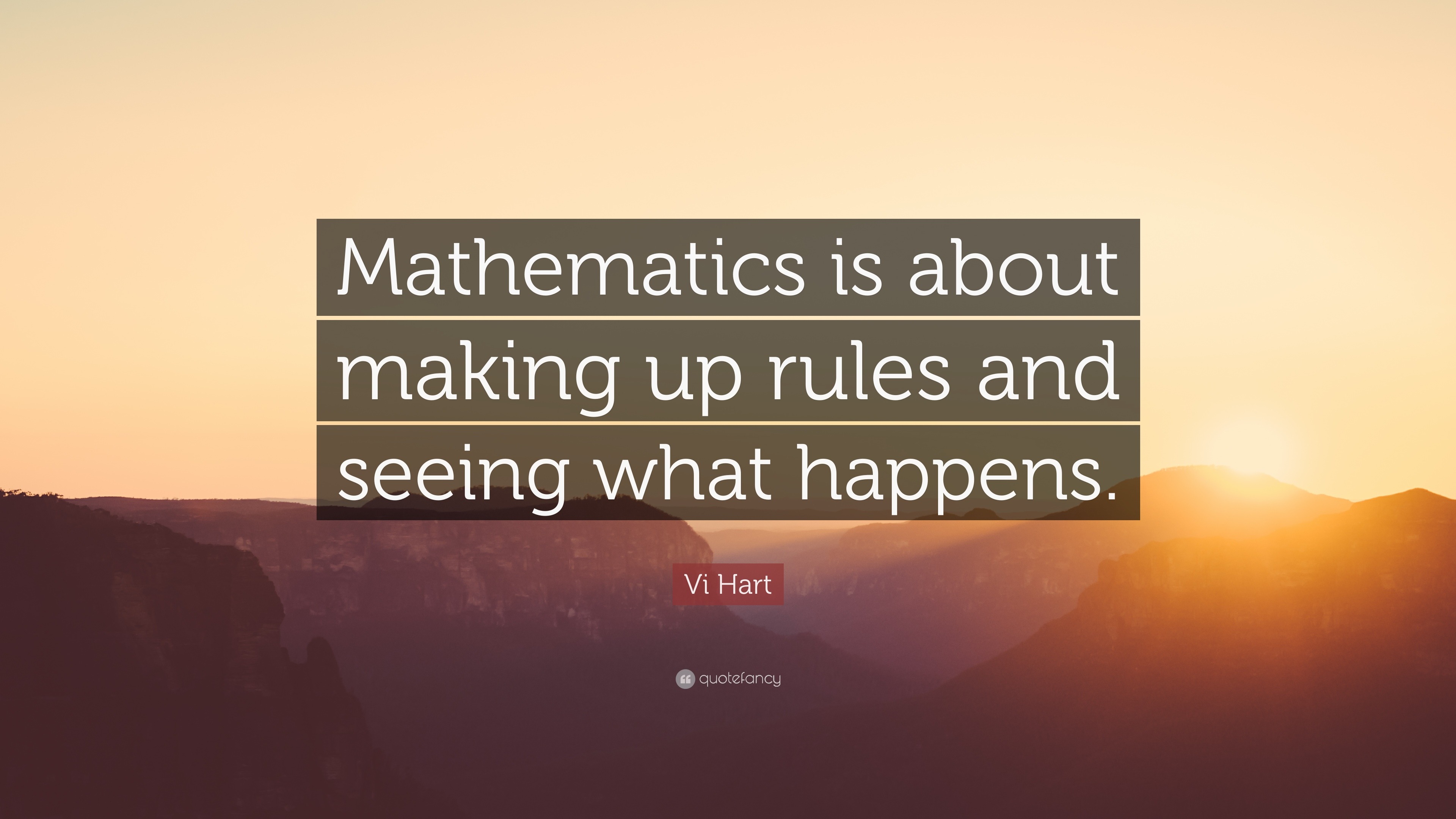 Mathematics is about making up rules and seeing what happens.

Vi Hart

quotefancy